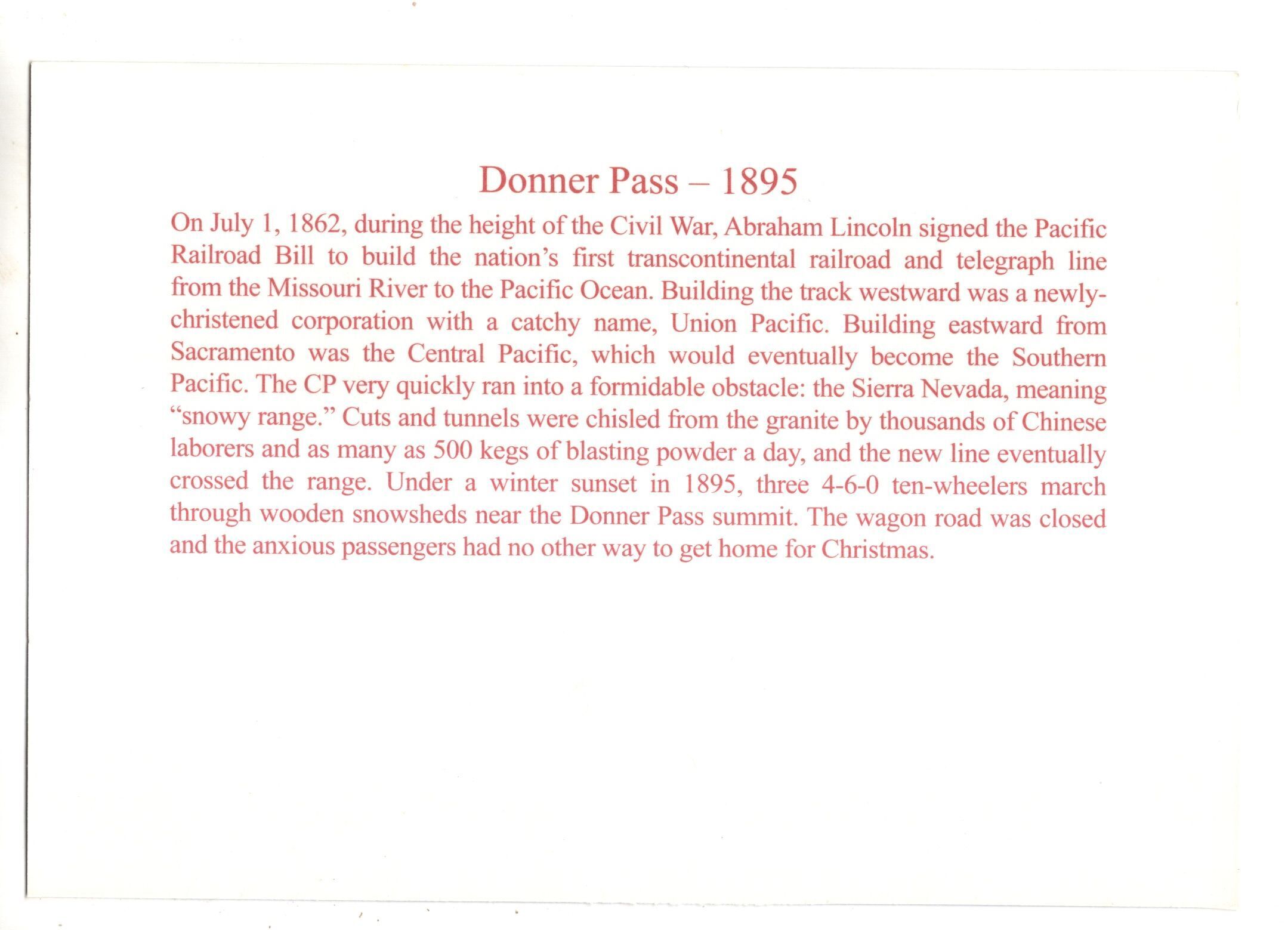 Donner Pass – 1895

On July 1, 1862, during the height of the Civil War, Abraham Lincoln signed the Pacific Railroad Bill to build the nation's first transcontinental railroad and telegraph line from the Missouri River to the Pacific Ocean. Building the track westward was a newly-christened corporation with a catchy name, Union Pacific. Building eastward from Sacramento was the Central Pacific, which would eventually become the Southern Pacific. The CP very quickly ran into a formidable obstacle: the Sierra Nevada, meaning "snowy range." Cuts and tunnels were chisled from the granite by thousands of Chinese laborers and as many as 500 kegs of blasting powder a day, and the new line eventually crossed the range. Under a winter sunset in 1895, three 4-6-0 ten-wheelers march through wooden snowsheds near the Donner Pass summit. The wagon road was closed and the anxious passengers had no other way to get home for Christmas.